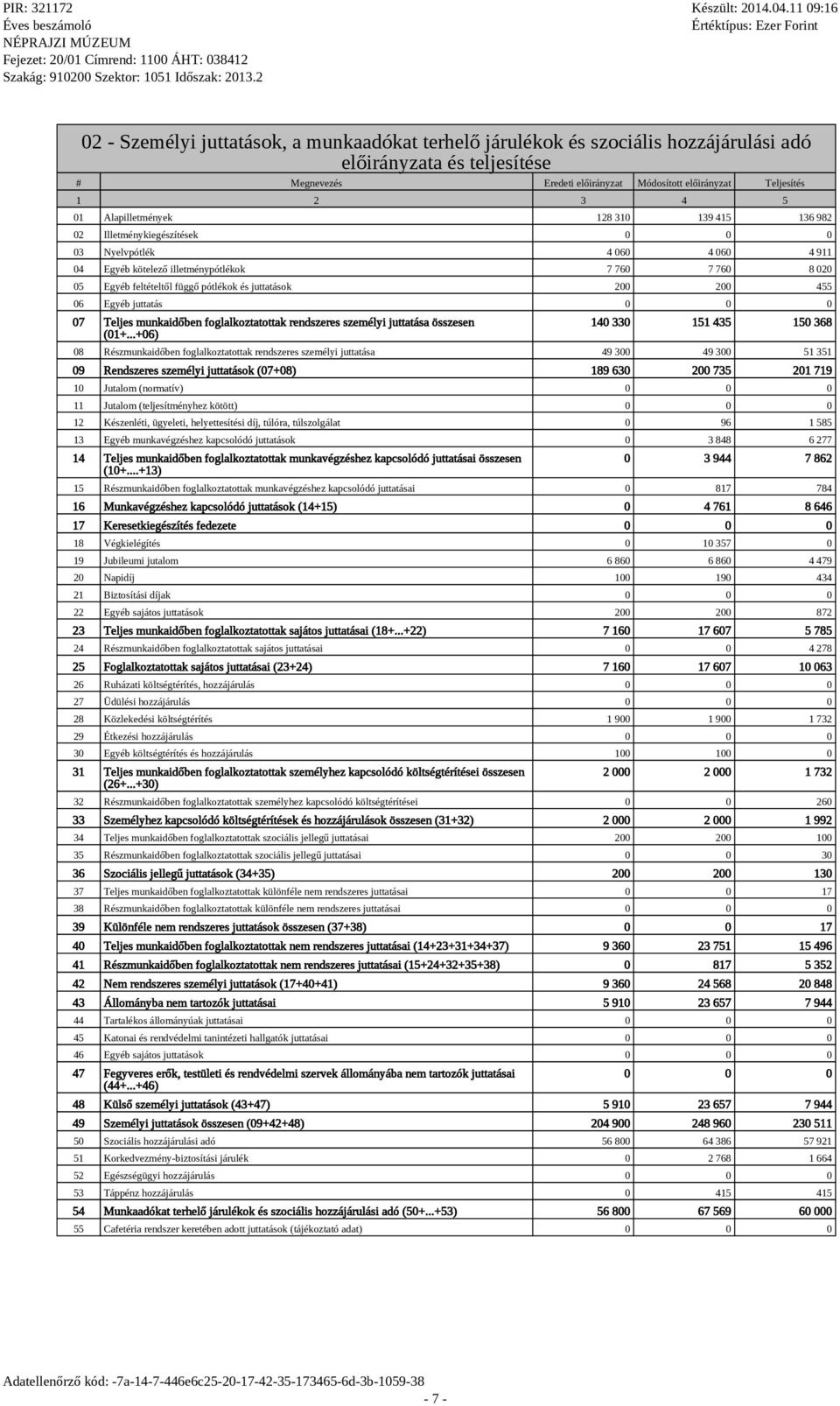 PIR: 321172
Éves beszámoló
NÉPRAJZI MÚZEUM
Fejezet: 20/01 Címrend: 1100 ÁHT: 038412
Szakág: 910200 Szektor: 1051 Időszak: 2013.2

Készült: 2014.04.11 09:16
Értéktípus: Ezer Forint

02 - Személyi juttatások, a munkaadókat terhelő járulékok és szociális hozzájárulási adó előirányzata és teljesítése

| # | Megnevezés | Eredeti előirányzat | Módosított előirányzat | Teljesítés |
|---|---|---|---|---|
| 1 | 2 | 3 | 4 | 5 |
| 01 | Alapilletmények | 128 310 | 139 415 | 136 982 |
| 02 | Illetménykiegészítések | 0 | 0 | 0 |
| 03 | Nyelvpótlék | 4 060 | 4 060 | 4 911 |
| 04 | Egyéb kötelező illetménypótlékok | 7 760 | 7 760 | 8 020 |
| 05 | Egyéb feltételtől függő pótlékok és juttatások | 200 | 200 | 455 |
| 06 | Egyéb juttatás | 0 | 0 | 0 |
| 07 | Teljes munkaidőben foglalkoztatottak rendszeres személyi juttatása összesen (01+...+06) | 140 330 | 151 435 | 150 368 |
| 08 | Részmunkaidőben foglalkoztatottak rendszeres személyi juttatása | 49 300 | 49 300 | 51 351 |
| 09 | Rendszeres személyi juttatások (07+08) | 189 630 | 200 735 | 201 719 |
| 10 | Jutalom (normatív) | 0 | 0 | 0 |
| 11 | Jutalom (teljesítményhez kötött) | 0 | 0 | 0 |
| 12 | Készenléti, ügyeleti, helyettesítési díj, túlóra, túlszolgálat | 0 | 96 | 1 585 |
| 13 | Egyéb munkavégzéshez kapcsolódó juttatások | 0 | 3 848 | 6 277 |
| 14 | Teljes munkaidőben foglalkoztatottak munkavégzéshez kapcsolódó juttatásai összesen (10+....+13) | 0 | 3 944 | 7 862 |
| 15 | Részmunkaidőben foglalkoztatottak munkavégzéshez kapcsolódó juttatásai | 0 | 817 | 784 |
| 16 | Munkavégzéshez kapcsolódó juttatások (14+15) | 0 | 4 761 | 8 646 |
| 17 | Keresetkiegészítés fedezete | 0 | 0 | 0 |
| 18 | Végkielégítés | 0 | 10 357 | 0 |
| 19 | Jubileumi jutalom | 6 860 | 6 860 | 4 479 |
| 20 | Napidíj | 100 | 190 | 434 |
| 21 | Biztosítási díjak | 0 | 0 | 0 |
| 22 | Egyéb sajátos juttatások | 200 | 200 | 872 |
| 23 | Teljes munkaidőben foglalkoztatottak sajátos juttatásai (18+...+22) | 7 160 | 17 607 | 5 785 |
| 24 | Részmunkaidőben foglalkoztatottak sajátos juttatásai | 0 | 0 | 4 278 |
| 25 | Foglalkoztatottak sajátos juttatásai (23+24) | 7 160 | 17 607 | 10 063 |
| 26 | Ruházati költségtérítés, hozzájárulás | 0 | 0 | 0 |
| 27 | Üdülési hozzájárulás | 0 | 0 | 0 |
| 28 | Közlekedési költségtérítés | 1 900 | 1 900 | 1 732 |
| 29 | Étkezési hozzájárulás | 0 | 0 | 0 |
| 30 | Egyéb költségtérítés és hozzájárulás | 100 | 100 | 0 |
| 31 | Teljes munkaidőben foglalkoztatottak személyhez kapcsolódó költségtérítései összesen (26+...+30) | 2 000 | 2 000 | 1 732 |
| 32 | Részmunkaidőben foglalkoztatottak személyhez kapcsolódó költségtérítései | 0 | 0 | 260 |
| 33 | Személyhez kapcsolódó költségtérítések és hozzájárulások összesen (31+32) | 2 000 | 2 000 | 1 992 |
| 34 | Teljes munkaidőben foglalkoztatottak szociális jellegű juttatásai | 200 | 200 | 100 |
| 35 | Részmunkaidőben foglalkoztatottak szociális jellegű juttatásai | 0 | 0 | 30 |
| 36 | Szociális jellegű juttatások (34+35) | 200 | 200 | 130 |
| 37 | Teljes munkaidőben foglalkoztatottak különféle nem rendszeres juttatásai | 0 | 0 | 17 |
| 38 | Részmunkaidőben foglalkoztatottak különféle nem rendszeres juttatásai | 0 | 0 | 0 |
| 39 | Különféle nem rendszeres juttatások összesen (37+38) | 0 | 0 | 17 |
| 40 | Teljes munkaidőben foglalkoztatottak nem rendszeres juttatásai (14+23+31+34+37) | 9 360 | 23 751 | 15 496 |
| 41 | Részmunkaidőben foglalkoztatottak nem rendszeres juttatásai (15+24+32+35+38) | 0 | 817 | 5 352 |
| 42 | Nem rendszeres személyi juttatások (17+40+41) | 9 360 | 24 568 | 20 848 |
| 43 | Állományba nem tartozók juttatásai | 5 910 | 23 657 | 7 944 |
| 44 | Tartalékos állományúak juttatásai | 0 | 0 | 0 |
| 45 | Katonai és rendvédelmi tanintézeti hallgatók juttatásai | 0 | 0 | 0 |
| 46 | Egyéb sajátos juttatások | 0 | 0 | 0 |
| 47 | Fegyveres erők, testületi és rendvédelmi szervek állományába nem tartozók juttatásai (44+...+46) | 0 | 0 | 0 |
| 48 | Külső személyi juttatások (43+47) | 5 910 | 23 657 | 7 944 |
| 49 | Személyi juttatások összesen (09+42+48) | 204 900 | 248 960 | 230 511 |
| 50 | Szociális hozzájárulási adó | 56 800 | 64 386 | 57 921 |
| 51 | Korkedvezmény-biztosítási járulék | 0 | 2 768 | 1 664 |
| 52 | Egészségügyi hozzájárulás | 0 | 0 | 0 |
| 53 | Táppénz hozzájárulás | 0 | 415 | 415 |
| 54 | Munkaadókat terhelő járulékok és szociális hozzájárulási adó (50+...+53) | 56 800 | 67 569 | 60 000 |
| 55 | Cafetéria rendszer keretében adott juttatások (tájékoztató adat) | 0 | 0 | 0 |

Adatellenőrző kód: -7a-14-7-446e6c25-20-17-42-35-173465-6d-3b-1059-38
- 7 -